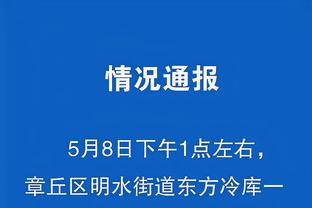 情况通报

5月8日下午1点左右，章丘区明水街道东方冷库一